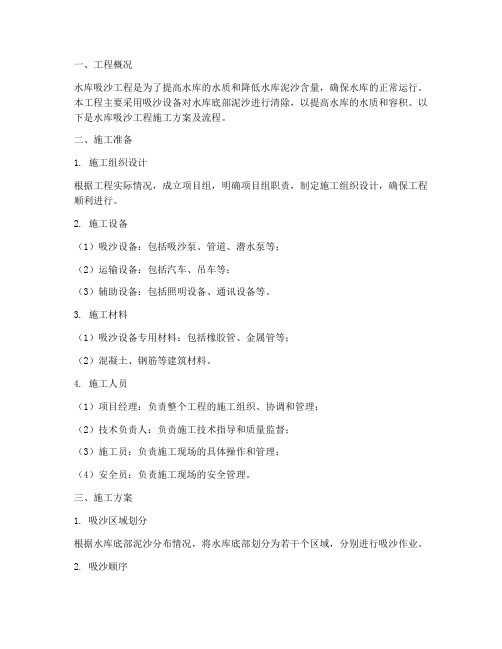 一、工程概况

水库吸沙工程是为了提高水库的水质和降低水库泥沙含量，确保水库的正常运行。本工程主要采用吸沙设备对水库底部泥沙进行清除，以提高水库的水质和容积。以下是水库吸沙工程施工方案及流程。

二、施工准备

1. 施工组织设计

根据工程实际情况，成立项目组，明确项目组职责，制定施工组织设计，确保工程顺利进行。

2. 施工设备

（1）吸沙设备：包括吸沙泵、管道、潜水泵等；

（2）运输设备：包括汽车、吊车等；

（3）辅助设备：包括照明设备、通讯设备等。

3. 施工材料

（1）吸沙设备专用材料：包括橡胶管、金属管等；

（2）混凝土、钢筋等建筑材料。

4. 施工人员

（1）项目经理：负责整个工程的施工组织、协调和管理；

（2）技术负责人：负责施工技术指导和质量监督；

（3）施工员：负责施工现场的具体操作和管理；

（4）安全员：负责施工现场的安全管理。

三、施工方案

1. 吸沙区域划分

根据水库底部泥沙分布情况，将水库底部划分为若干个区域，分别进行吸沙作业。

2. 吸沙顺序